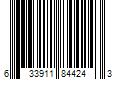 6 33911 84424 3